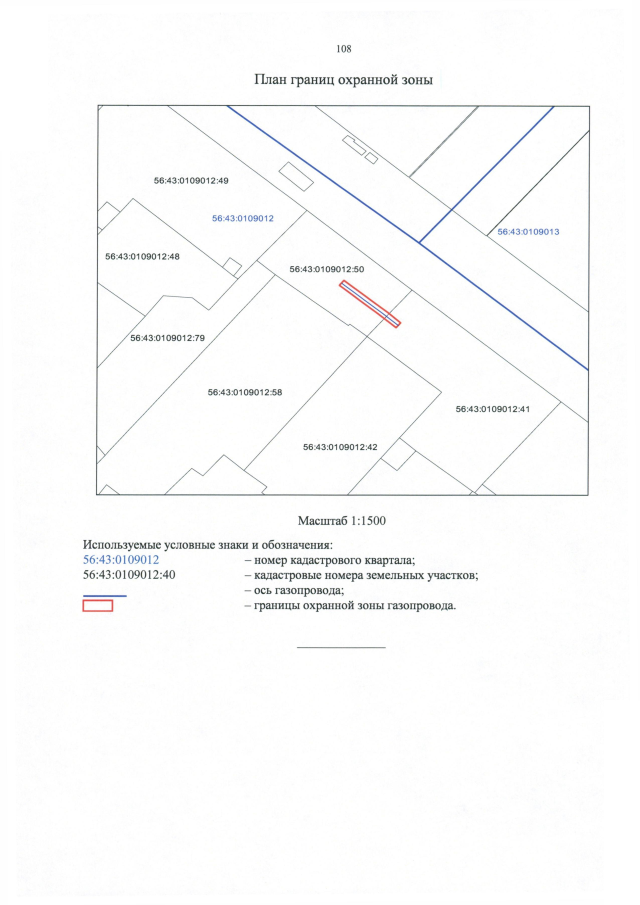 108

План границ охранной зоны

56:43:0109012:49

56:43:0109012

56:43:0109013

56:43:0109012:48

56:43:0109012:50

56:43:0109012:79

56:43:0109012:58

56:43:0109012:41

56:43:0109012:42

Масштаб 1:1500

Используемые условные знаки и обозначения:
56:43:0109012 – номер кадастрового квартала;
56:43:0109012:40 – кадастровые номера земельных участков;
– ось газопровода;
– границы охранной зоны газопровода.